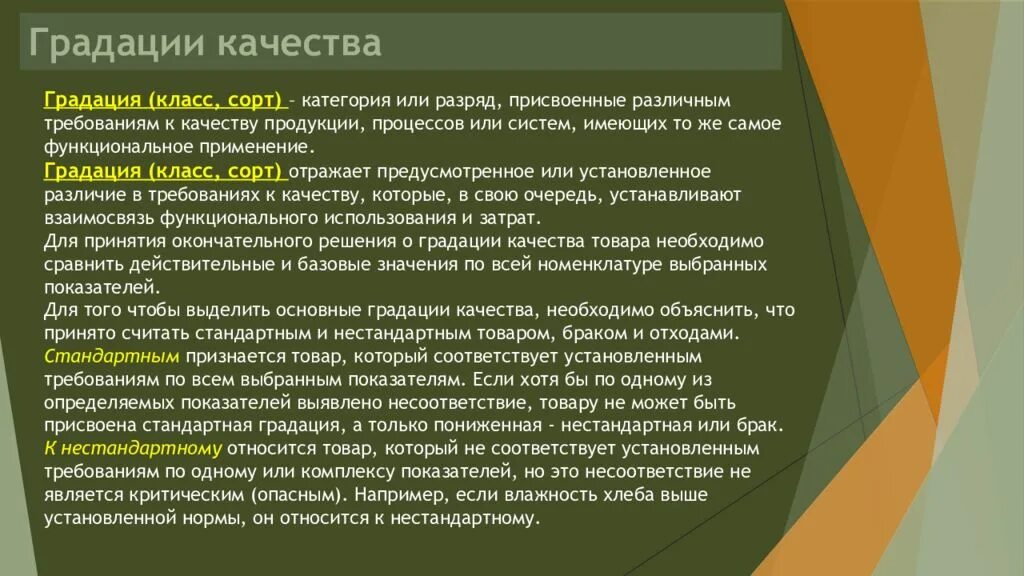 Градации качества

Градация (класс, сорт) – категория или разряд, присвоенные различным требованиям к качеству продукции, процессов или систем, имеющих то же самое функциональное применение.
Градация (класс, сорт) отражает предусмотренное или установленное различие в требованиях к качеству, которые, в свою очередь, устанавливают взаимосвязь функционального использования и затрат.
Для принятия окончательного решения о градации качества товара необходимо сравнить действительные и базовые значения по всей номенклатуре выбранных показателей.
Для того чтобы выделить основные градации качества, необходимо объяснить, что принято считать стандартным и нестандартным товаром, браком и отходами.
Стандартным признается товар, который соответствует установленным требованиям по всем выбранным показателям. Если хотя бы по одному из определяемых показателей выявлено несоответствие, товару не может быть присвоена стандартная градация, а только пониженная - нестандартная или брак.
К нестандартному относится товар, который не соответствует установленным требованиям по одному или комплексу показателей, но это несоответствие не является критическим (опасным). Например, если влажность хлеба выше установленной нормы, он относится к нестандартному.